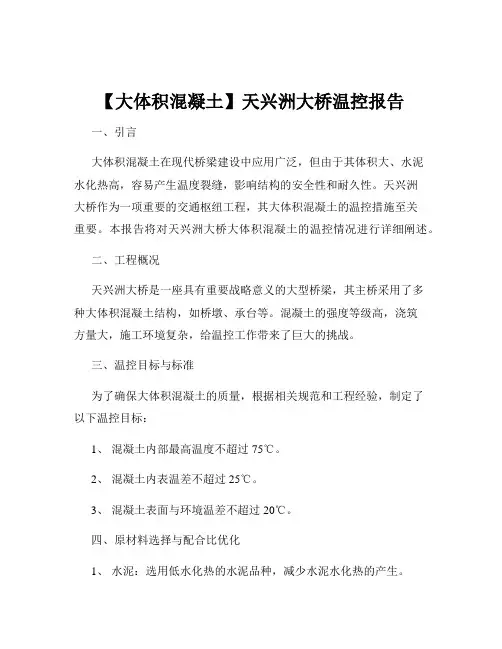 【大体积混凝土】天兴洲大桥温控报告

一、引言

大体积混凝土在现代桥梁建设中应用广泛，但由于其体积大、水泥水化热高，容易产生温度裂缝，影响结构的安全性和耐久性。天兴洲大桥作为一项重要的交通枢纽工程，其大体积混凝土的温控措施至关重要。本报告将对天兴洲大桥大体积混凝土的温控情况进行详细阐述。

二、工程概况

天兴洲大桥是一座具有重要战略意义的大型桥梁，其主桥采用了多种大体积混凝土结构，如桥墩、承台等。混凝土的强度等级高，浇筑方量大，施工环境复杂，给温控工作带来了巨大的挑战。

三、温控目标与标准

为了确保大体积混凝土的质量，根据相关规范和工程经验，制定了以下温控目标：

1、 混凝土内部最高温度不超过 75℃。

2、 混凝土内表温差不超过 25℃。

3、 混凝土表面与环境温差不超过 20℃。

四、原材料选择与配合比优化

1、 水泥：选用低水化热的水泥品种，减少水泥水化热的产生。